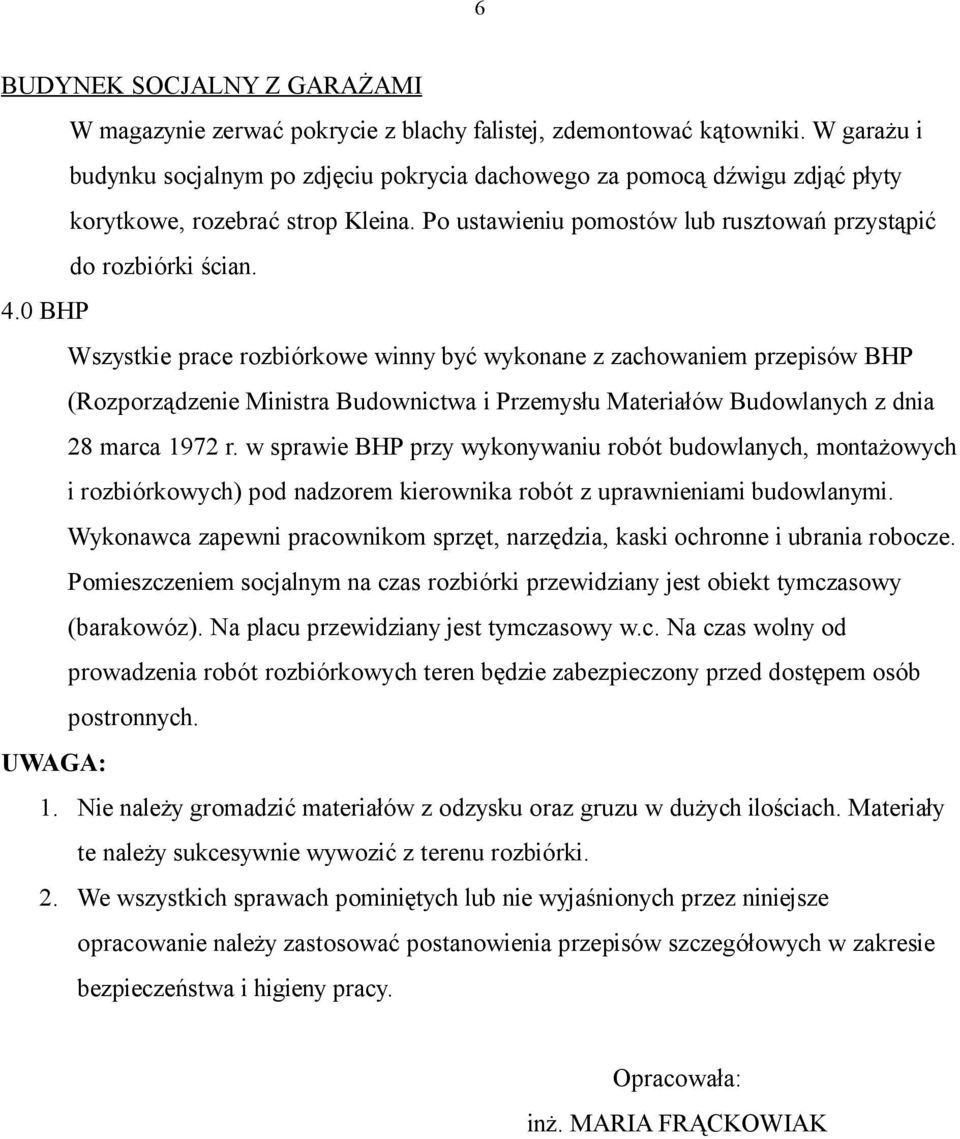 6

BUDYNEK SOCJALNY Z GARAŻAMI

W magazynie zerwać pokrycie z blachy falistej, zdemontować kątowniki. W garażu i budynku socjalnym po zdjęciu pokrycia dachowego za pomocą dźwigu zdjąć płyty korytkowe, rozebrać strop Kleina. Po ustawieniu pomostów lub rusztowań przystąpić do rozbiórki ścian.

4.0 BHP

Wszystkie prace rozbiórkowe winny być wykonane z zachowaniem przepisów BHP (Rozporządzenie Ministra Budownictwa i Przemysłu Materiałów Budowlanych z dnia 28 marca 1972 r. w sprawie BHP przy wykonywaniu robót budowlanych, montażowych i rozbiórkowych) pod nadzorem kierownika robót z uprawnieniami budowlanymi. Wykonawca zapewni pracownikom sprzęt, narzędzia, kaski ochronne i ubrania robocze. Pomieszczeniem socjalnym na czas rozbiórki przewidziany jest obiekt tymczasowy (barakowóz). Na placu przewidziany jest tymczasowy w.c. Na czas wolny od prowadzenia robót rozbiórkowych teren będzie zabezpieczony przed dostępem osób postronnych.

UWAGA:

1. Nie należy gromadzić materiałów z odzysku oraz gruzu w dużych ilościach. Materiały te należy sukcesywnie wywozić z terenu rozbiórki.

2. We wszystkich sprawach pominiętych lub nie wyjaśnionych przez niniejsze opracowanie należy zastosować postanowienia przepisów szczegółowych w zakresie bezpieczeństwa i higieny pracy.

Opracowała:

inż. MARIA FRĄCKOWIAK